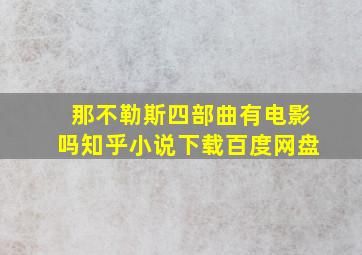 那不勒斯四部曲有电影吗知乎小说下载百度网盘